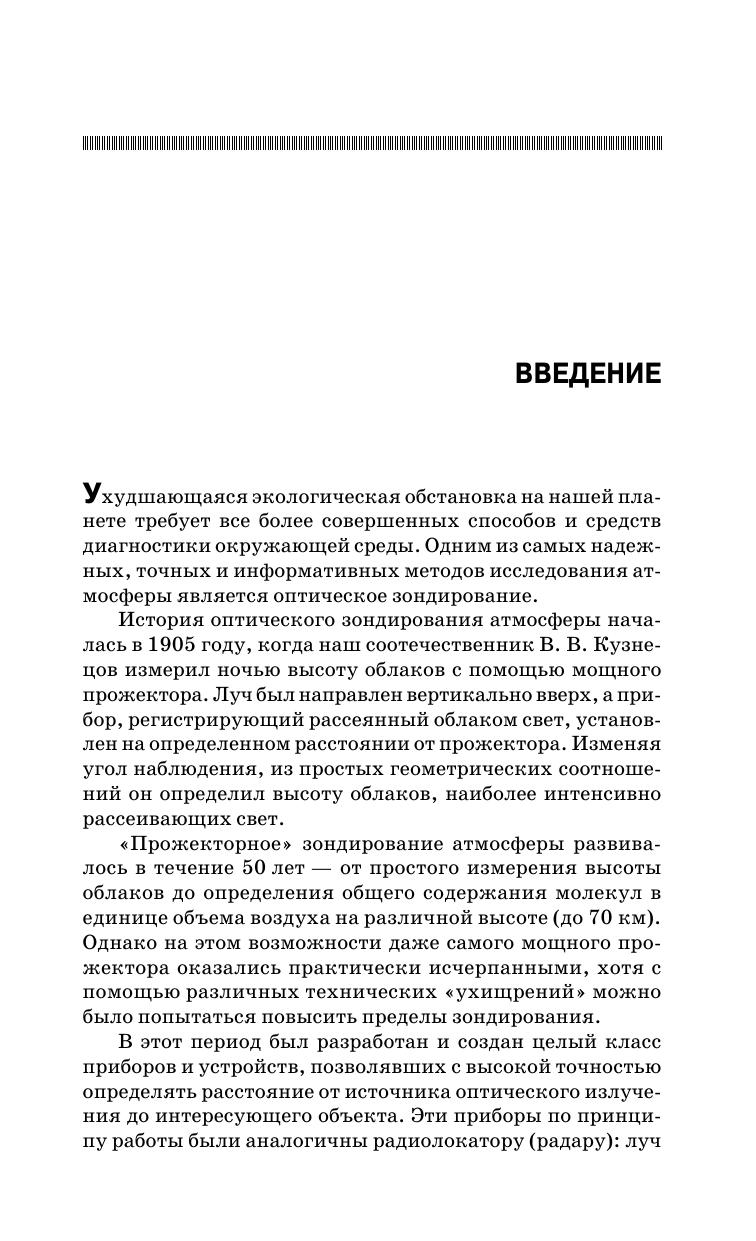 ВВЕДЕНИЕ

Ухудшающаяся экологическая обстановка на нашей планете требует все более совершенных способов и средств диагностики окружающей среды. Одним из самых надежных, точных и информативных методов исследования атмосферы является оптическое зондирование.

История оптического зондирования атмосферы началась в 1905 году, когда наш соотечественник В. В. Кузнецов измерил ночью высоту облаков с помощью мощного прожектора. Луч был направлен вертикально вверх, а прибор, регистрирующий рассеянный облаком свет, установлен на определенном расстоянии от прожектора. Изменяя угол наблюдения, из простых геометрических соотношений он определил высоту облаков, наиболее интенсивно рассеивающих свет.

«Прожекторное» зондирование атмосферы развивалось в течение 50 лет — от простого измерения высоты облаков до определения общего содержания молекул в единице объема воздуха на различной высоте (до 70 км). Однако на этом возможности даже самого мощного прожектора оказались практически исчерпанными, хотя с помощью различных технических «ухищрений» можно было попытаться повысить пределы зондирования.

В этот период был разработан и создан целый класс приборов и устройств, позволявших с высокой точностью определять расстояние от источника оптического излучения до интересующего объекта. Эти приборы по принципу работы были аналогичны радиолокатору (радару): луч